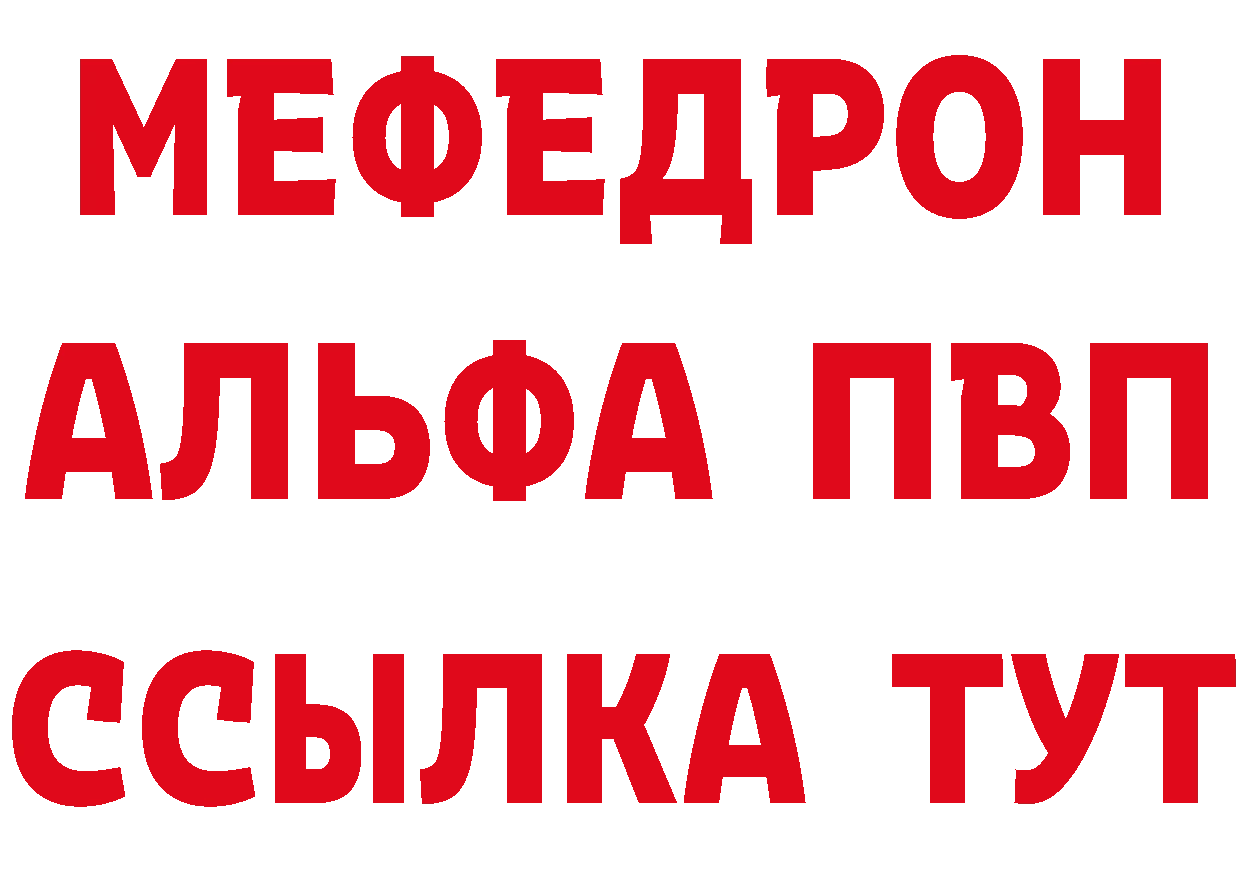 МЕФЕДРОН
АЛЬФА ПВП
ССЫЛКА ТУТ